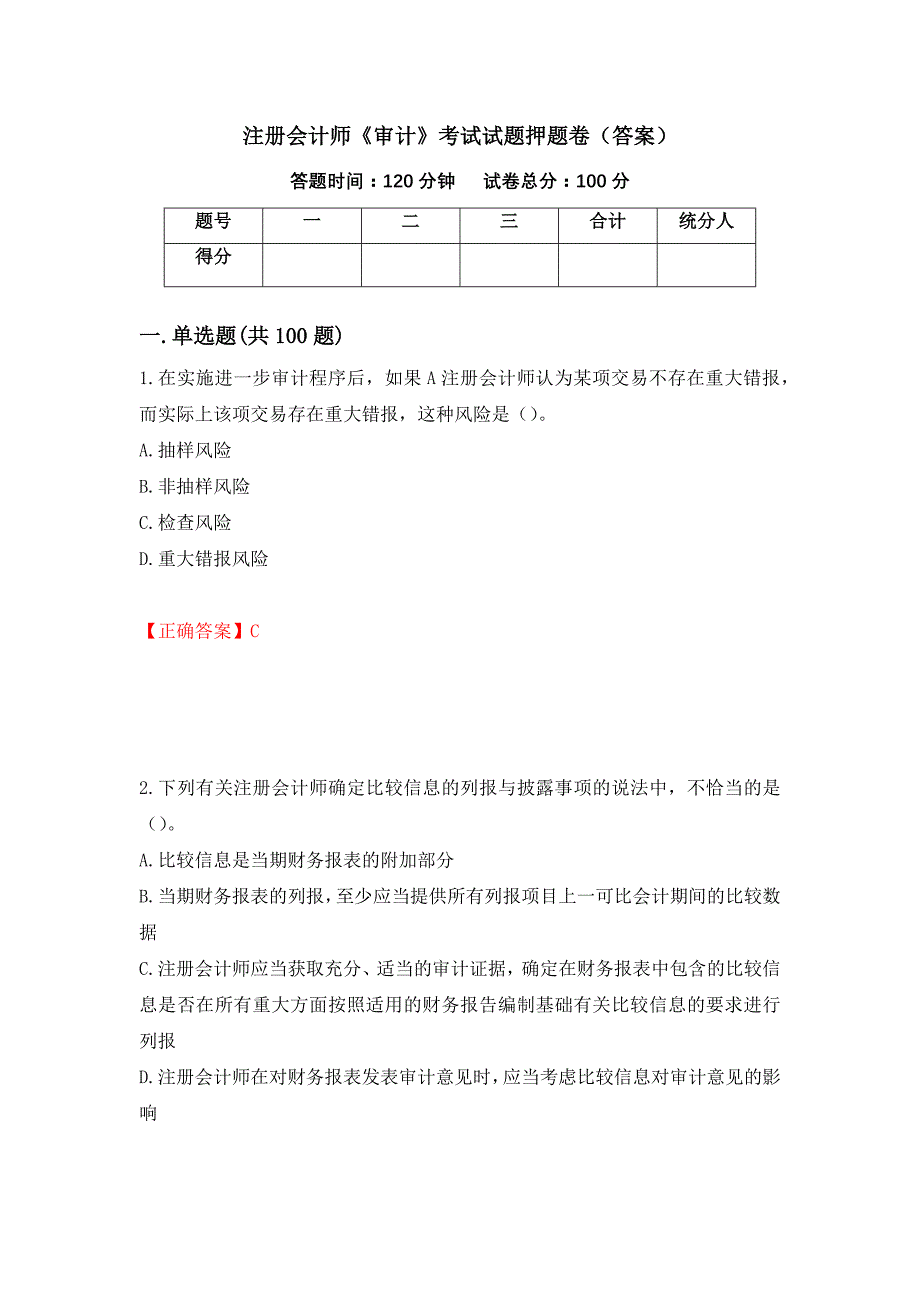 注册会计师《审计》考试试题押题卷（答案）

答题时间：120 分钟　试卷总分：100 分

| 题号 | 一 | 二 | 三 | 合计 | 统分人 |
|---|---|---|---|---|---|
| 得分 | | | | | |

一.单选题(共 100 题)

1.在实施进一步审计程序后，如果 A 注册会计师认为某项交易不存在重大错报，而实际上该项交易存在重大错报，这种风险是（）。
A.抽样风险
B.非抽样风险
C.检查风险
D.重大错报风险

【正确答案】C

2.下列有关注册会计师确定比较信息的列报与披露事项的说法中，不恰当的是（）。
A.比较信息是当期财务报表的附加部分
B.当期财务报表的列报，至少应当提供所有列报项目上一可比会计期间的比较数据
C.注册会计师应当获取充分、适当的审计证据，确定在财务报表中包含的比较信息是否在所有重大方面按照适用的财务报告编制基础有关比较信息的要求进行列报
D.注册会计师在对财务报表发表审计意见时，应当考虑比较信息对审计意见的影响